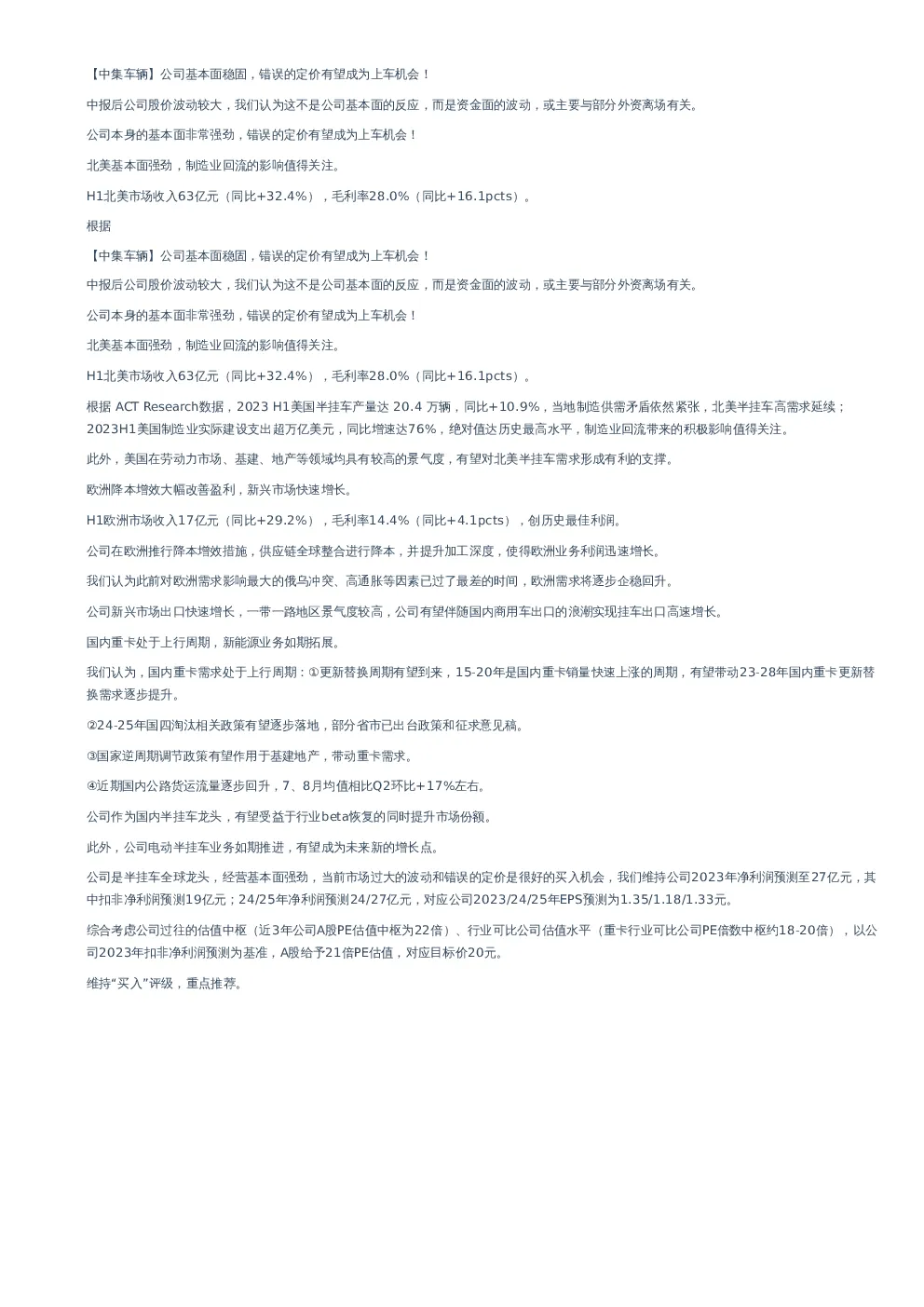 【中集车辆】公司基本面稳固，错误的定价有望成为上车机会！

中报后公司股价波动较大，我们认为这不是公司基本面的反应，而是资金面的波动，或主要与部分外资离场有关。

公司本身的基本面非常强劲，错误的定价有望成为上车机会！

北美基本面强劲，制造业回流的影响值得关注。

H1北美市场收入63亿元（同比+32.4%），毛利率28.0%（同比+16.1pcts）。

根据

【中集车辆】公司基本面稳固，错误的定价有望成为上车机会！

中报后公司股价波动较大，我们认为这不是公司基本面的反应，而是资金面的波动，或主要与部分外资离场有关。

公司本身的基本面非常强劲，错误的定价有望成为上车机会！

北美基本面强劲，制造业回流的影响值得关注。

H1北美市场收入63亿元（同比+32.4%），毛利率28.0%（同比+16.1pcts）。

根据 ACT Research数据，2023 H1美国半挂车产量达 20.4 万辆，同比+10.9%，当地制造供需矛盾依然紧张，北美半挂车高需求延续；2023H1美国制造业实际建设支出超万亿美元，同比增速达76%，绝对值达历史最高水平，制造业回流带来的积极影响值得关注。

此外，美国在劳动力市场、基建、地产等领域均具有较高的景气度，有望对北美半挂车需求形成有利的支撑。

欧洲降本增效大幅改善盈利，新兴市场快速增长。

H1欧洲市场收入17亿元（同比+29.2%），毛利率14.4%（同比+4.1pcts），创历史最佳利润。

公司在欧洲推行降本增效措施，供应链全球整合进行降本，并提升加工深度，使得欧洲业务利润迅速增长。

我们认为此前对欧洲需求影响最大的俄乌冲突、高通胀等因素已过了最差的时间，欧洲需求将逐步企稳回升。

公司新兴市场出口快速增长，一带一路地区景气度较高，公司有望伴随国内商用车出口的浪潮实现挂车出口高速增长。

国内重卡处于上行周期，新能源业务如期拓展。

我们认为，国内重卡需求处于上行周期：①更新替换周期有望到来，15-20年是国内重卡销量快速上涨的周期，有望带动23-28年国内重卡更新替换需求逐步提升。

②24-25年国四淘汰相关政策有望逐步落地，部分省市已出台政策和征求意见稿。

③国家逆周期调节政策有望作用于基建地产，带动重卡需求。

④近期国内公路货运流量逐步回升，7、8月均值相比Q2环比+17%左右。

公司作为国内半挂车龙头，有望受益于行业beta恢复的同时提升市场份额。

此外，公司电动半挂车业务如期推进，有望成为未来新的增长点。

公司是半挂车全球龙头，经营基本面强劲，当前市场过大的波动和错误的定价是很好的买入机会，我们维持公司2023年净利润预测至27亿元，其中扣非净利润预测19亿元；24/25年净利润预测24/27亿元，对应公司2023/24/25年EPS预测为1.35/1.18/1.33元。

综合考虑公司过往的估值中枢（近3年公司A股PE估值中枢为22倍）、行业可比公司估值水平（重卡行业可比公司PE倍数中枢约18-20倍），以公司2023年扣非净利润预测为基准，A股给予21倍PE估值，对应目标价20元。

维持“买入”评级，重点推荐。